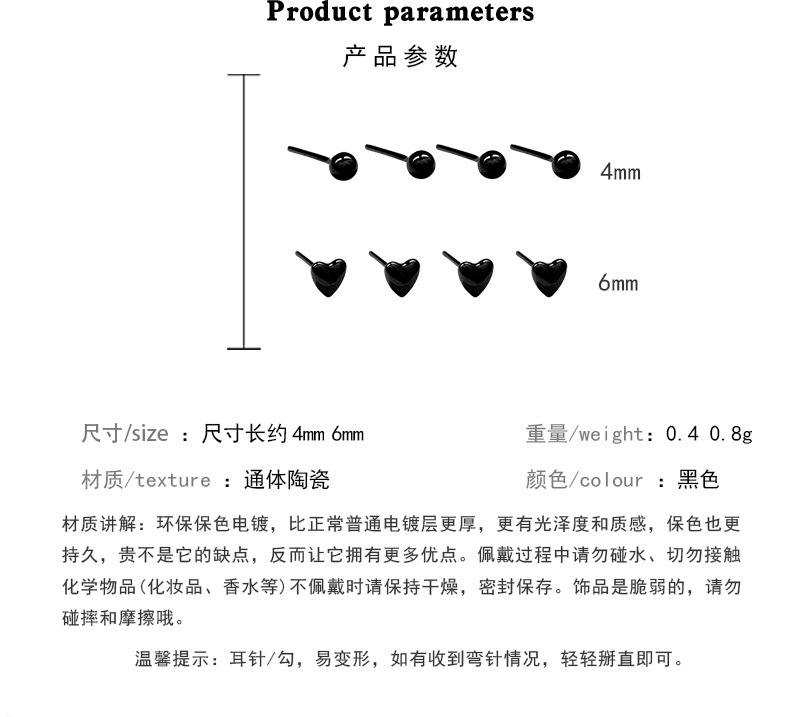 Product parameters

产品参数

4mm

6mm

尺寸/size ：尺寸长约4mm 6mm

重量/weight：0.4 0.8g

材质/texture ：通体陶瓷

颜色/colour ：黑色

材质讲解：环保保色电镀，比正常普通电镀层更厚，更有光泽度和质感，保色也更持久，贵不是它的缺点，反而让它拥有更多优点。佩戴过程中请勿碰水、切勿接触化学物品(化妆品、香水等)不佩戴时请保持干燥，密封保存。饰品是脆弱的，请勿碰摔和摩擦哦。

温馨提示：耳针/勾，易变形，如有收到弯针情况，轻轻掰直即可。